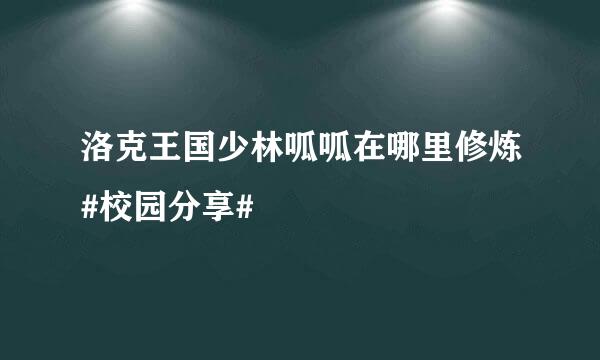 洛克王国少林呱呱在哪里修炼

#校园分享#